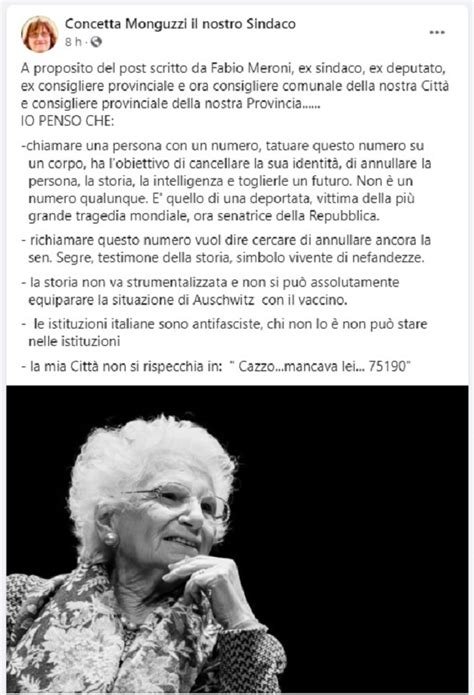 Concetta Monguzzi il nostro Sindaco
8 h ·

A proposito del post scritto da Fabio Meroni, ex sindaco, ex deputato, ex consigliere provinciale e ora consigliere comunale della nostra Città e consigliere provinciale della nostra Provincia......
IO PENSO CHE:

-chiamare una persona con un numero, tatuare questo numero su un corpo, ha l'obiettivo di cancellare la sua identità, di annullare la persona, la storia, la intelligenza e toglierle un futuro. Non è un numero qualunque. E' quello di una deportata, vittima della più grande tragedia mondiale, ora senatrice della Repubblica.

- richiamare questo numero vuol dire cercare di annullare ancora la sen. Segre, testimone della storia, simbolo vivente di nefandezze.

- la storia non va strumentalizzata e non si può assolutamente equiparare la situazione di Auschwitz con il vaccino.

- le istituzioni italiane sono antifasciste, chi non lo è non può stare nelle istituzioni

- la mia Città non si rispecchia in: " Cazzo...mancava lei... 75190"